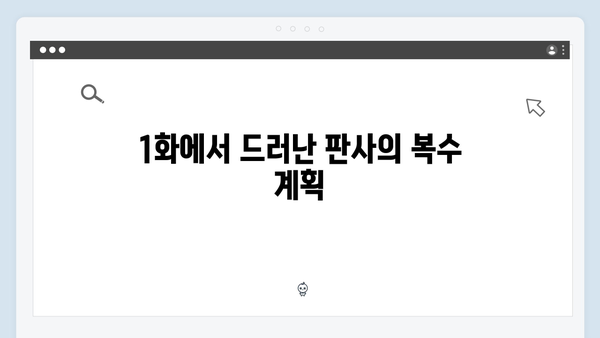 1화에서 드러난 판사의 복수 계획